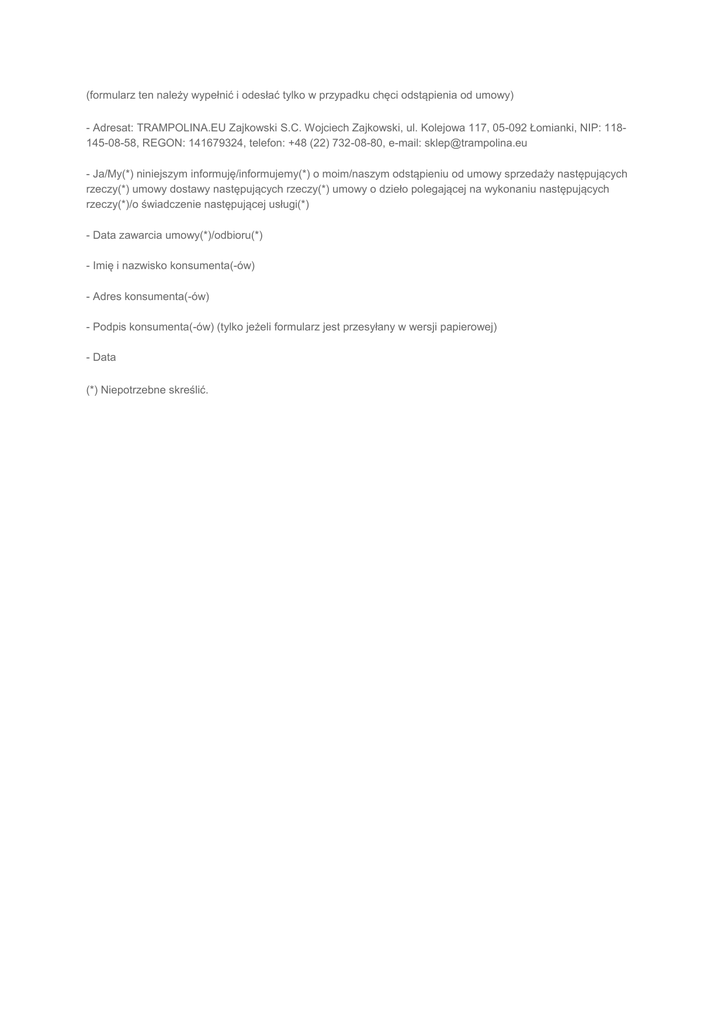 (formularz ten należy wypełnić i odesłać tylko w przypadku chęci odstąpienia od umowy)

- Adresat: TRAMPOLINA.EU Zajkowski S.C. Wojciech Zajkowski, ul. Kolejowa 117, 05-092 Łomianki, NIP: 118-145-08-58, REGON: 141679324, telefon: +48 (22) 732-08-80, e-mail: sklep@trampolina.eu

- Ja/My(*) niniejszym informuję/informujemy(*) o moim/naszym odstąpieniu od umowy sprzedaży następujących rzeczy(*) umowy dostawy następujących rzeczy(*) umowy o dzieło polegającej na wykonaniu następujących rzeczy(*)/o świadczenie następującej usługi(*)

- Data zawarcia umowy(*)/odbioru(*)

- Imię i nazwisko konsumenta(-ów)

- Adres konsumenta(-ów)

- Podpis konsumenta(-ów) (tylko jeżeli formularz jest przesyłany w wersji papierowej)

- Data

(*) Niepotrzebne skreślić.